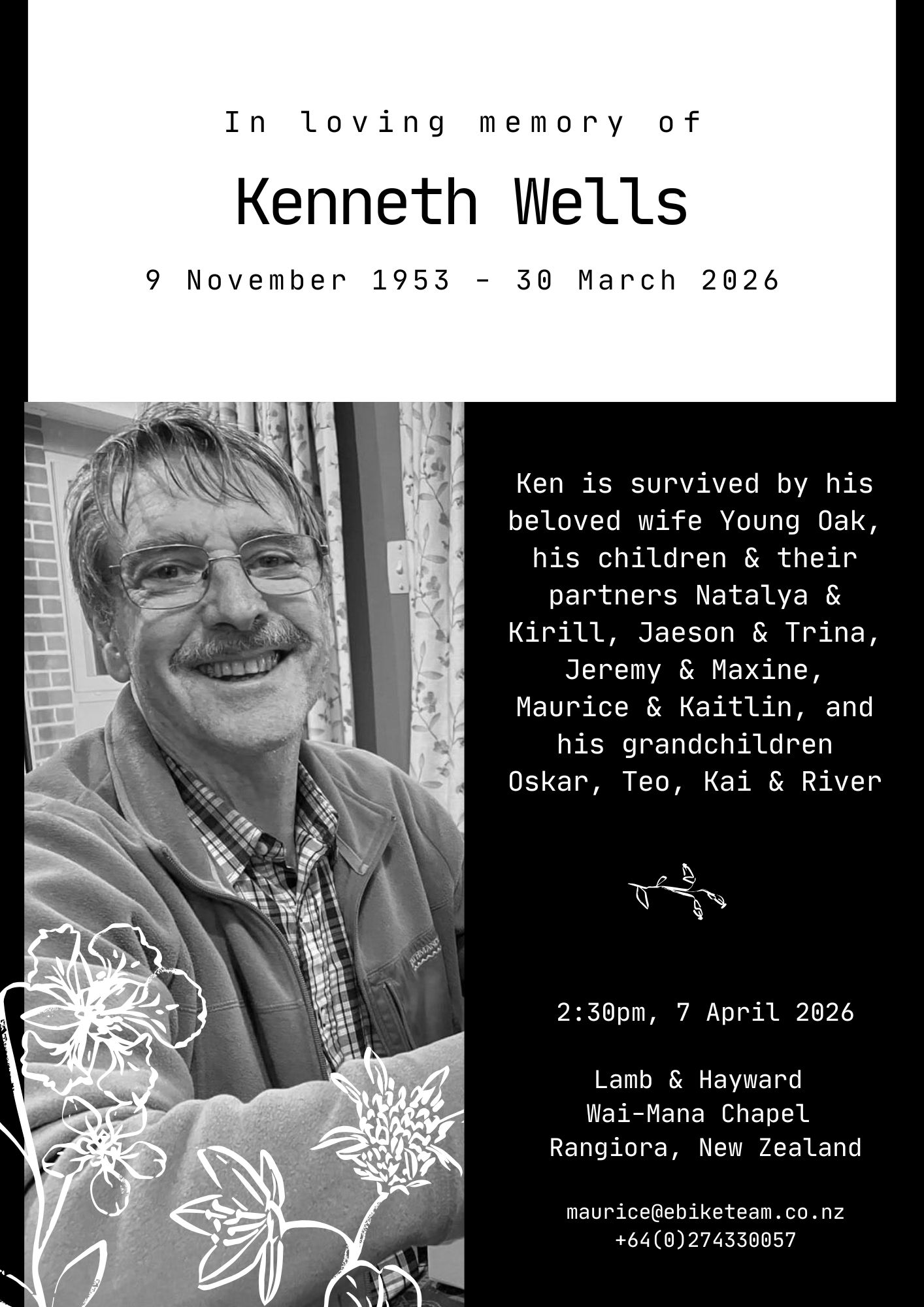 In loving memory of

Kenneth Wells

9 November 1953 - 30 March 2026

Ken is survived by his beloved wife Young Oak, his children & their partners Natalya & Kirill, Jaeson & Trina, Jeremy & Maxine, Maurice & Kaitlin, and his grandchildren Oskar, Teo, Kai & River

2:30pm, 7 April 2026

Lamb & Hayward
Wai-Mana Chapel
Rangiora, New Zealand

maurice@ebiketeam.co.nz
+64(0)274330057